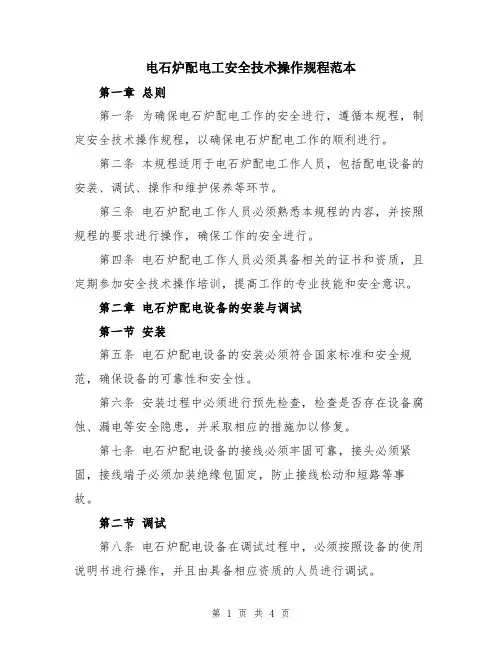 电石炉配电工安全技术操作规程范本

第一章 总则

第一条 为确保电石炉配电工作的安全进行，遵循本规程，制定安全技术操作规程，以确保电石炉配电工作的顺利进行。

第二条 本规程适用于电石炉配电工作人员，包括配电设备的安装、调试、操作和维护保养等环节。

第三条 电石炉配电工作人员必须熟悉本规程的内容，并按照规程的要求进行操作，确保工作的安全进行。

第四条 电石炉配电工作人员必须具备相关的证书和资质，且定期参加安全技术操作培训，提高工作的专业技能和安全意识。

第二章 电石炉配电设备的安装与调试

第一节 安装

第五条 电石炉配电设备的安装必须符合国家标准和安全规范，确保设备的可靠性和安全性。

第六条 安装过程中必须进行预先检查，检查是否存在设备腐蚀、漏电等安全隐患，并采取相应的措施加以修复。

第七条 电石炉配电设备的接线必须牢固可靠，接头必须紧固，接线端子必须加装绝缘包固定，防止接线松动和短路等事故。

第二节 调试

第八条 电石炉配电设备在调试过程中，必须按照设备的使用说明书进行操作，并且由具备相应资质的人员进行调试。

第 1 页 共 4 页